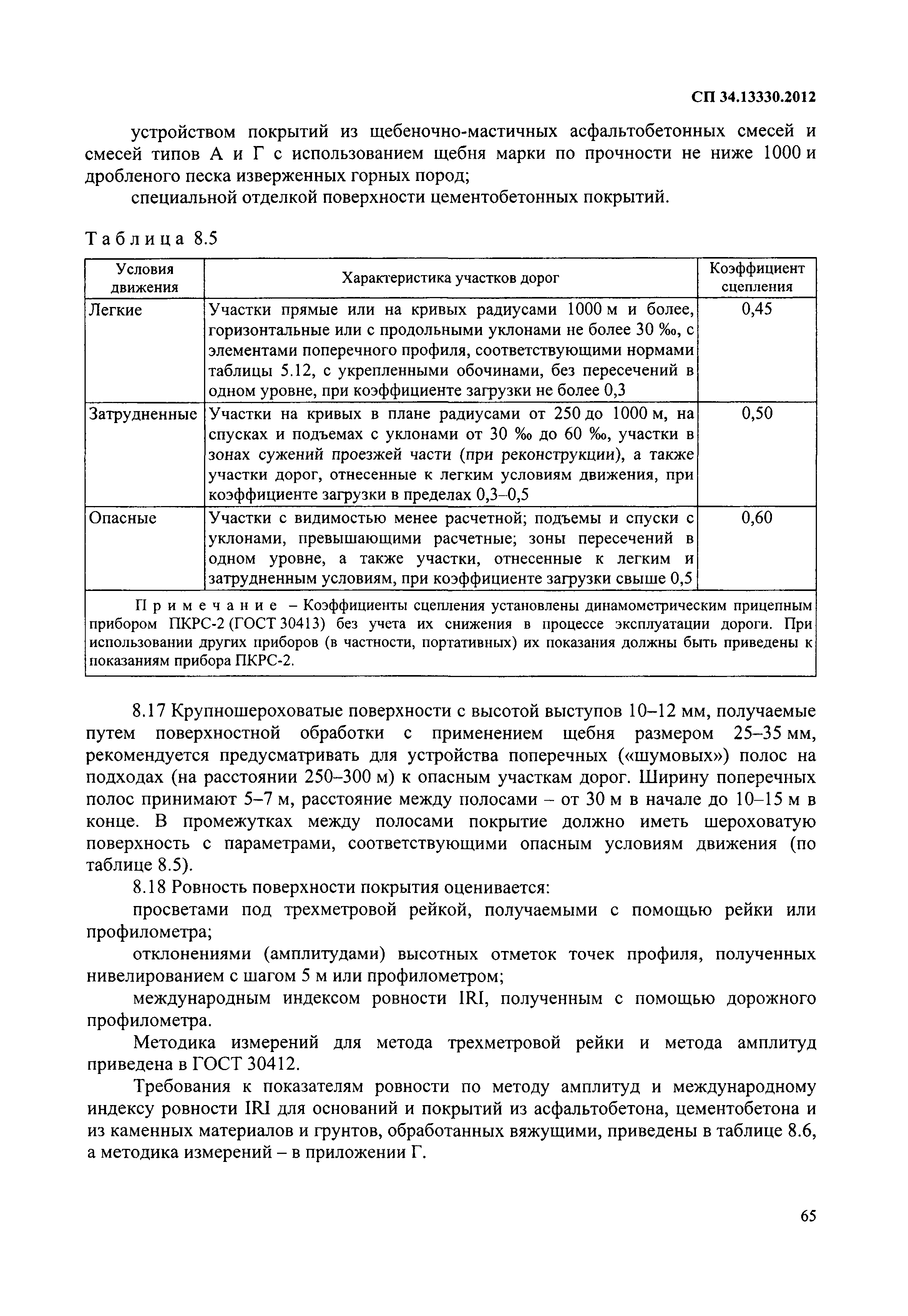 СП 34.13330.2012

устройством покрытий из щебеночно-мастичных асфальтобетонных смесей и смесей типов А и Г с использованием щебня марки по прочности не ниже 1000 и дробленого песка изверженных горных пород;

специальной отделкой поверхности цементобетонных покрытий.

Таблица 8.5

| Условия движения | Характеристика участков дорог | Коэффициент сцепления |
|---|---|---|
| Легкие | Участки прямые или на кривых радиусами 1000 м и более, горизонтальные или с продольными уклонами не более 30 ‰, с элементами поперечного профиля, соответствующими нормами таблицы 5.12, с укрепленными обочинами, без пересечений в одном уровне, при коэффициенте загрузки не более 0,3 | 0,45 |
| Затрудненные | Участки на кривых в плане радиусами от 250 до 1000 м, на спусках и подъемах с уклонами от 30 ‰ до 60 ‰, участки в зонах сужений проезжей части (при реконструкции), а также участки дорог, отнесенные к легким условиям движения, при коэффициенте загрузки в пределах 0,3–0,5 | 0,50 |
| Опасные | Участки с видимостью менее расчетной; подъемы и спуски с уклонами, превышающими расчетные; зоны пересечений в одном уровне, а также участки, отнесенные к легким и затрудненным условиям, при коэффициенте загрузки свыше 0,5 | 0,60 |
| Примечание – Коэффициенты сцепления установлены динамометрическим прицепным прибором ПКРС-2 (ГОСТ 30413) без учета их снижения в процессе эксплуатации дороги. При использовании других приборов (в частности, портативных) их показания должны быть приведены к показаниям прибора ПКРС-2. | | |

8.17 Крупношероховатые поверхности с высотой выступов 10–12 мм, получаемые путем поверхностной обработки с применением щебня размером 25–35 мм, рекомендуется предусматривать для устройства поперечных («шумовых») полос на подходах (на расстоянии 250–300 м) к опасным участкам дорог. Ширину поперечных полос принимают 5–7 м, расстояние между полосами – от 30 м в начале до 10–15 м в конце. В промежутках между полосами покрытие должно иметь шероховатую поверхность с параметрами, соответствующими опасным условиям движения (по таблице 8.5).

8.18 Ровность поверхности покрытия оценивается:

просветами под трехметровой рейкой, получаемыми с помощью рейки или профилометра;

отклонениями (амплитудами) высотных отметок точек профиля, полученных нивелированием с шагом 5 м или профилометром;

международным индексом ровности IRI, полученным с помощью дорожного профилометра.

Методика измерений для метода трехметровой рейки и метода амплитуд приведена в ГОСТ 30412.

Требования к показателям ровности по методу амплитуд и международному индексу ровности IRI для оснований и покрытий из асфальтобетона, цементобетона и из каменных материалов и грунтов, обработанных вяжущими, приведены в таблице 8.6, а методика измерений – в приложении Г.

65